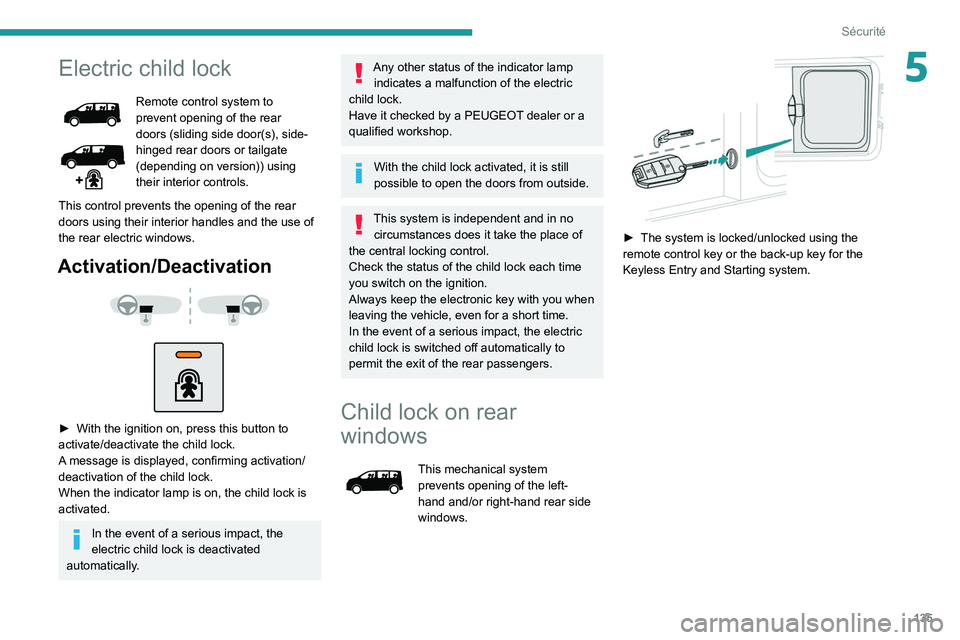 Sécurité

5

Electric child lock

Remote control system to prevent opening of the rear doors (sliding side door(s), side-hinged rear doors or tailgate (depending on version)) using their interior controls.

This control prevents the opening of the rear doors using their interior handles and the use of the rear electric windows.

Activation/Deactivation

► With the ignition on, press this button to activate/deactivate the child lock.
A message is displayed, confirming activation/deactivation of the child lock.
When the indicator lamp is on, the child lock is activated.

In the event of a serious impact, the electric child lock is deactivated automatically.

Any other status of the indicator lamp indicates a malfunction of the electric child lock.
Have it checked by a PEUGEOT dealer or a qualified workshop.

With the child lock activated, it is still possible to open the doors from outside.

This system is independent and in no circumstances does it take the place of the central locking control.
Check the status of the child lock each time you switch on the ignition.
Always keep the electronic key with you when leaving the vehicle, even for a short time.
In the event of a serious impact, the electric child lock is switched off automatically to permit the exit of the rear passengers.

Child lock on rear windows

This mechanical system prevents opening of the left-hand and/or right-hand rear side windows.

► The system is locked/unlocked using the remote control key or the back-up key for the Keyless Entry and Starting system.

125

carmanualsonline.info